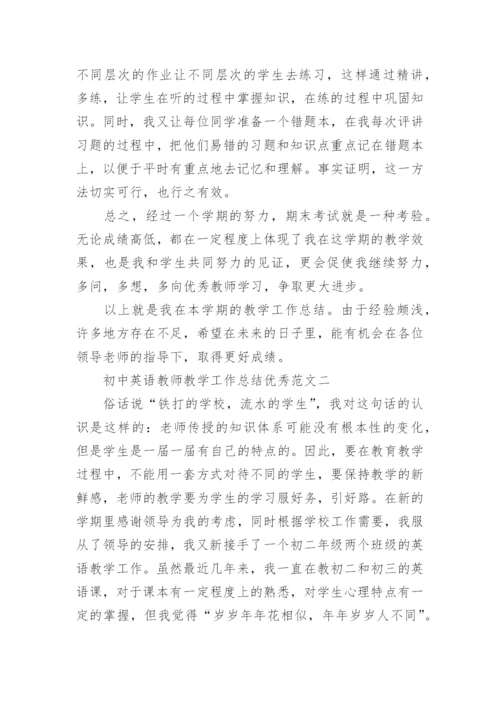 不同层次的作业让不同层次的学生去练习，这样通过精讲，多练，让学生在听的过程中掌握知识，在练的过程中巩固知识。同时，我又让每位同学准备一个错题本，在我每次评讲习题的过程中，把他们易错的习题和知识点重点记在错题本上，以便于平时有重点地去记忆和理解。事实证明，这一方法切实可行，也行之有效。

总之，经过一个学期的努力，期末考试就是一种考验。无论成绩高低，都在一定程度上体现了我在这学期的教学效果，也是我和学生共同努力的见证，更会促使我继续努力，多问，多想，多向优秀教师学习，争取更大进步。

以上就是我在本学期的教学工作总结。由于经验颇浅，许多地方存在不足，希望在未来的日子里，能有机会在各位领导老师的指导下，取得更好成绩。

初中英语教师教学工作总结优秀范文二

俗话说“铁打的学校，流水的学生”，我对这句话的认识是这样的：老师传授的知识体系可能没有根本性的变化，但是学生是一届一届有自己的特点的。因此，要在教育教学过程中，不能用一套方式对待不同的学生，要保持教学的新鲜感，老师的教学要为学生的学习服好务，引好路。在新的学期里感谢领导为我的考虑，同时根据学校工作需要，我服从了领导的安排，我又新接手了一个初二年级两个班级的英语教学工作。虽然最近几年来，我一直在教初二和初三的英语课，对于课本有一定程度上的熟悉，对学生心理特点有一定的掌握，但我觉得“岁岁年年花相似，年年岁岁人不同”。